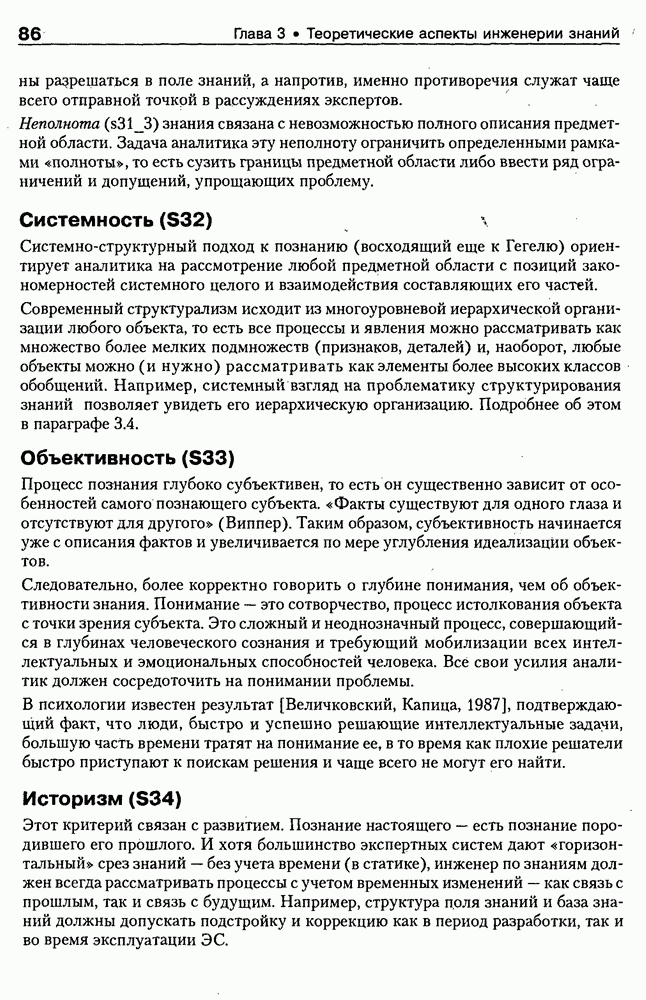 86 Глава 3 • Теоретические аспекты инженерии знаний

ны разрешаться в поле знаний, а напротив, именно противоречия служат чаще всего отправной точкой в рассуждениях экспертов.

Неполнота (s31_3) знания связана с невозможностью полного описания предметной области. Задача аналитика эту неполноту ограничить определенными рамками «полноты», то есть сузить границы предметной области либо ввести ряд ограничений и допущений, упрощающих проблему.

Системность (S32)

Системно-структурный подход к познанию (восходящий еще к Гегелю) ориентирует аналитика на рассмотрение любой предметной области с позиций закономерностей системного целого и взаимодействия составляющих его частей.

Современный структурализм исходит из многоуровневой иерархической организации любого объекта, то есть все процессы и явления можно рассматривать как множество более мелких подмножеств (признаков, деталей) и, наоборот, любые объекты можно (и нужно) рассматривать как элементы более высоких классов обобщений. Например, системный взгляд на проблематику структурирования знаний позволяет увидеть его иерархическую организацию. Подробнее об этом в параграфе 3.4.

Объективность (S33)

Процесс познания глубоко субъективен, то есть он существенно зависит от особенностей самого познающего субъекта. «Факты существуют для одного глаза и отсутствуют для другого» (Виппер). Таким образом, субъективность начинается уже с описания фактов и увеличивается по мере углубления идеализации объектов.

Следовательно, более корректно говорить о глубине понимания, чем об объективности знания. Понимание — это сотворчество, процесс истолкования объекта с точки зрения субъекта. Это сложный и неоднозначный процесс, совершающийся в глубинах человеческого сознания и требующий мобилизации всех интеллектуальных и эмоциональных способностей человека. Все свои усилия аналитик должен сосредоточить на понимании проблемы.

В психологии известен результат [Величковский, Капица, 1987], подтверждающий факт, что люди, быстро и успешно решающие интеллектуальные задачи, большую часть времени тратят на понимание ее, в то время как плохие решатели быстро приступают к поискам решения и чаще всего не могут его найти.

Историзм (S34)

Этот критерий связан с развитием. Познание настоящего — есть познание породившего его прошлого. И хотя большинство экспертных систем дают «горизонтальный» срез знаний — без учета времени (в статике), инженер по знаниям должен всегда рассматривать процессы с учетом временных изменений — как связь с прошлым, так и связь с будущим. Например, структура поля знаний и база знаний должны допускать подстройку и коррекцию как в период разработки, так и во время эксплуатации ЭС.